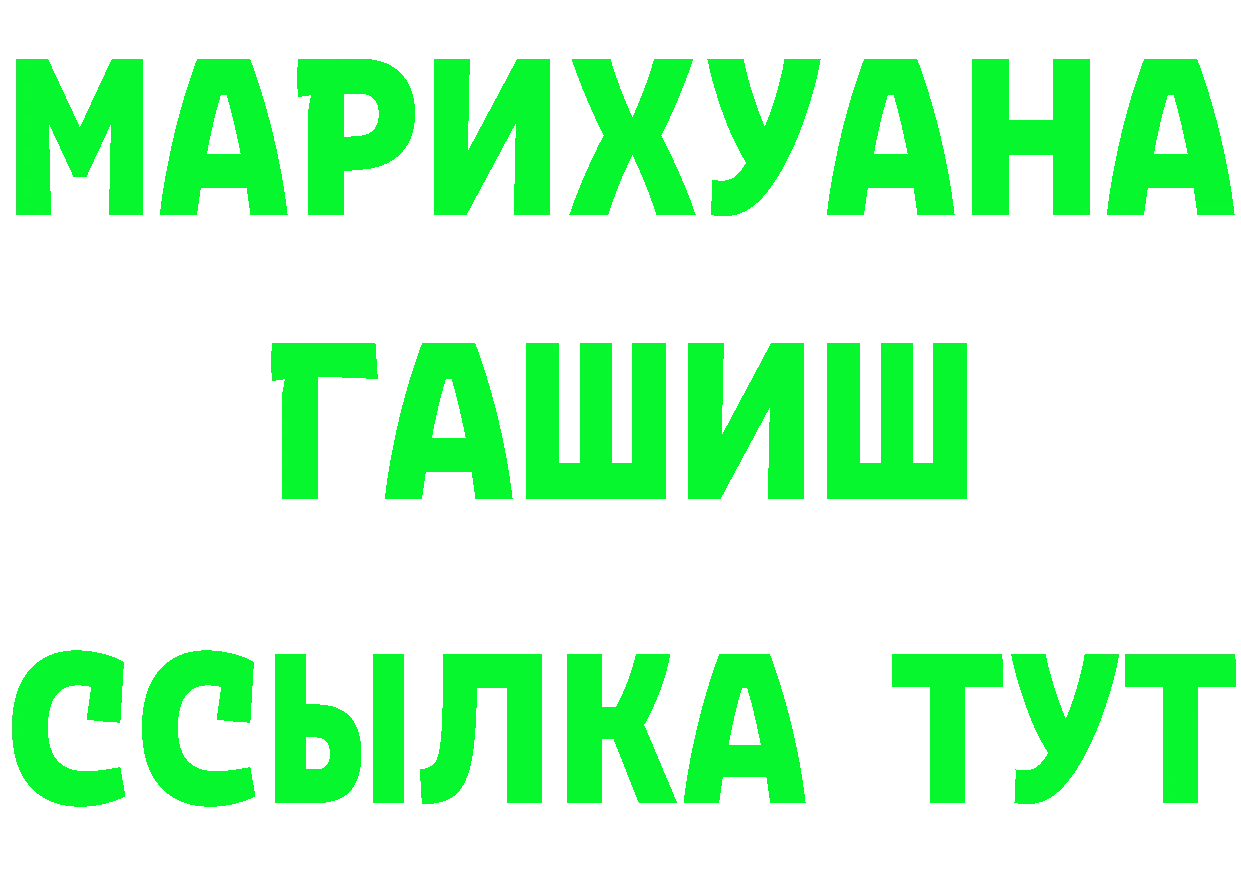 МАРИХУАНА
ГАШИШ
ССЫЛКА ТУТ